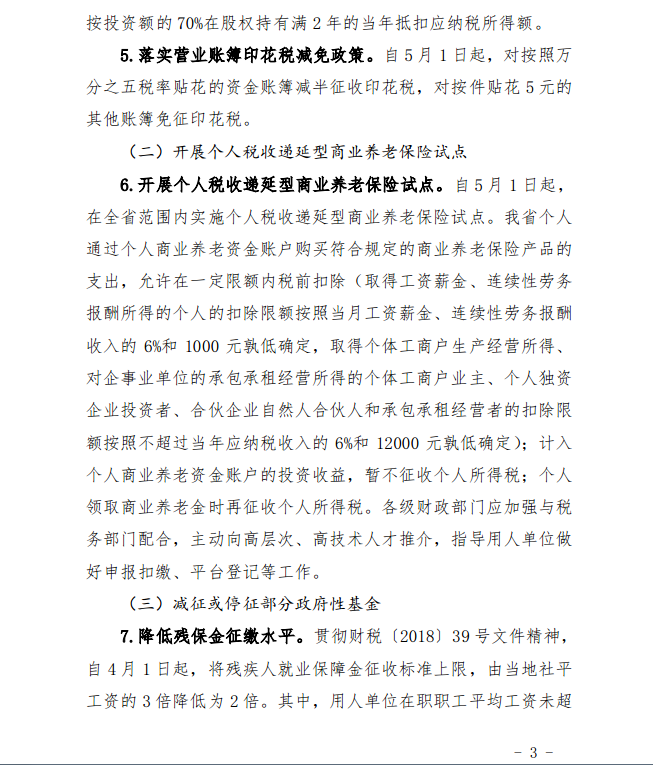 按投资额的 70%在股权持有满 2 年的当年抵扣应纳税所得额。

5.落实营业账簿印花税减免政策。自 5 月 1 日起，对按照万分之五税率贴花的资金账簿减半征收印花税，对按件贴花 5 元的其他账簿免征印花税。

（二）开展个人税收递延型商业养老保险试点

6.开展个人税收递延型商业养老保险试点。自 5 月 1 日起，在全省范围内实施个人税收递延型商业养老保险试点。我省个人通过个人商业养老资金账户购买符合规定的商业养老保险产品的支出，允许在一定限额内税前扣除（取得工资薪金、连续性劳务报酬所得的个人的扣除限额按照当月工资薪金、连续性劳务报酬收入的 6%和 1000 元孰低确定，取得个体工商户生产经营所得、对企事业单位的承包承租经营所得的个体工商户业主、个人独资企业投资者、合伙企业自然人合伙人和承包承租经营者的扣除限额按照不超过当年应纳税收入的 6%和 12000 元孰低确定）；计入个人商业养老资金账户的投资收益，暂不征收个人所得税；个人领取商业养老金时再征收个人所得税。各级财政部门应加强与税务部门配合，主动向高层次、高技术人才推介，指导用人单位做好申报扣缴、平台登记等工作。

（三）减征或停征部分政府性基金

7.降低残保金征缴水平。贯彻财税〔2018〕39 号文件精神，自 4 月 1 日起，将残疾人就业保障金征收标准上限，由当地社平工资的 3 倍降低为 2 倍。其中，用人单位在职职工平均工资未超

- 3 -